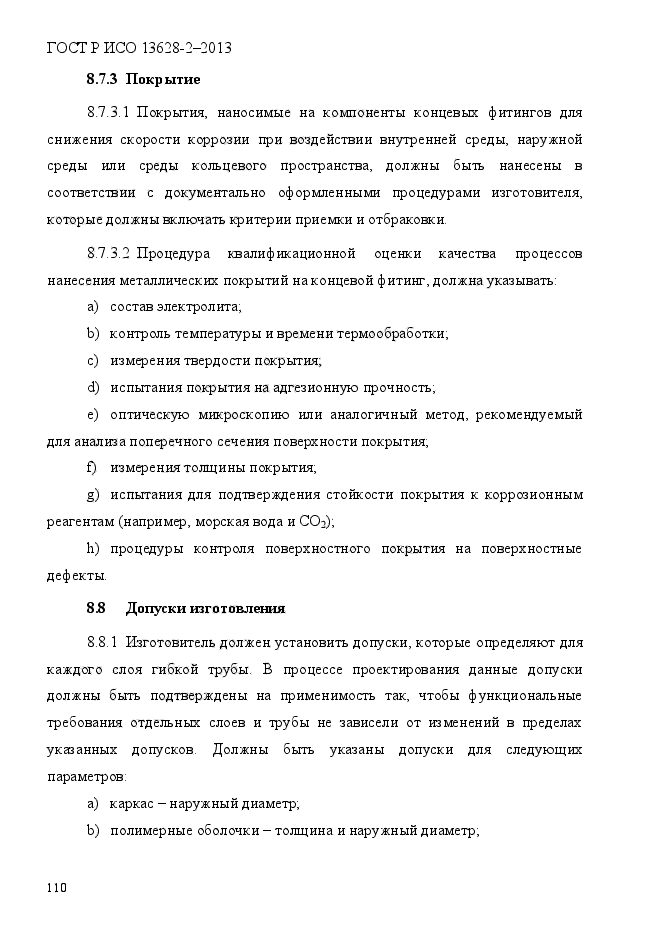 ГОСТ Р ИСО 13628-2–2013

8.7.3 Покрытие

8.7.3.1 Покрытия, наносимые на компоненты концевых фитингов для снижения скорости коррозии при воздействии внутренней среды, наружной среды или среды кольцевого пространства, должны быть нанесены в соответствии с документально оформленными процедурами изготовителя, которые должны включать критерии приемки и отбраковки.

8.7.3.2 Процедура квалификационной оценки качества процессов нанесения металлических покрытий на концевой фитинг, должна указывать:

a) состав электролита;

b) контроль температуры и времени термообработки;

c) измерения твердости покрытия;

d) испытания покрытия на адгезионную прочность;

e) оптическую микроскопию или аналогичный метод, рекомендуемый для анализа поперечного сечения поверхности покрытия;

f) измерения толщины покрытия;

g) испытания для подтверждения стойкости покрытия к коррозионным реагентам (например, морская вода и $CO_2$);

h) процедуры контроля поверхностного покрытия на поверхностные дефекты.

8.8 Допуски изготовления

8.8.1 Изготовитель должен установить допуски, которые определяют для каждого слоя гибкой трубы. В процессе проектирования данные допуски должны быть подтверждены на применимость так, чтобы функциональные требования отдельных слоев и трубы не зависели от изменений в пределах указанных допусков. Должны быть указаны допуски для следующих параметров:

a) каркас – наружный диаметр;

b) полимерные оболочки – толщина и наружный диаметр;

110